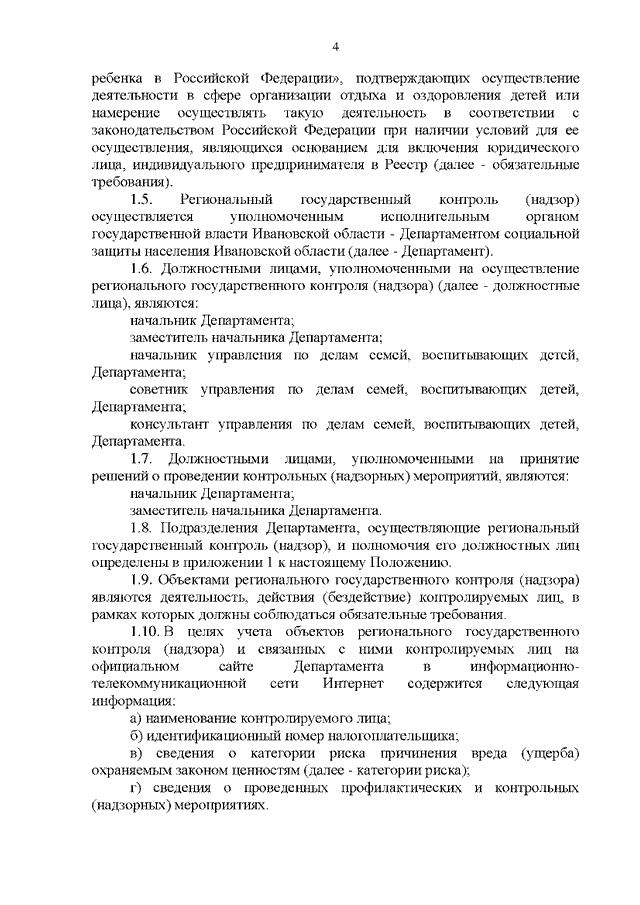 4

ребенка в Российской Федерации», подтверждающих осуществление деятельности в сфере организации отдыха и оздоровления детей или намерение осуществлять такую деятельность в соответствии с законодательством Российской Федерации при наличии условий для ее осуществления, являющихся основанием для включения юридического лица, индивидуального предпринимателя в Реестр (далее - обязательные требования).

1.5. Региональный государственный контроль (надзор) осуществляется уполномоченным исполнительным органом государственной власти Ивановской области - Департаментом социальной защиты населения Ивановской области (далее - Департамент).

1.6. Должностными лицами, уполномоченными на осуществление регионального государственного контроля (надзора) (далее - должностные лица), являются:

начальник Департамента;

заместитель начальника Департамента;

начальник управления по делам семей, воспитывающих детей, Департамента;

советник управления по делам семей, воспитывающих детей, Департамента;

консультант управления по делам семей, воспитывающих детей, Департамента.

1.7. Должностными лицами, уполномоченными на принятие решений о проведении контрольных (надзорных) мероприятий, являются:

начальник Департамента;

заместитель начальника Департамента.

1.8. Подразделения Департамента, осуществляющие региональный государственный контроль (надзор), и полномочия его должностных лиц определены в приложении 1 к настоящему Положению.

1.9. Объектами регионального государственного контроля (надзора) являются деятельность, действия (бездействие) контролируемых лиц, в рамках которых должны соблюдаться обязательные требования.

1.10. В целях учета объектов регионального государственного контроля (надзора) и связанных с ними контролируемых лиц на официальном сайте Департамента в информационно-телекоммуникационной сети Интернет содержится следующая информация:

а) наименование контролируемого лица;

б) идентификационный номер налогоплательщика;

в) сведения о категории риска причинения вреда (ущерба) охраняемым законом ценностям (далее - категории риска);

г) сведения о проведенных профилактических и контрольных (надзорных) мероприятиях.